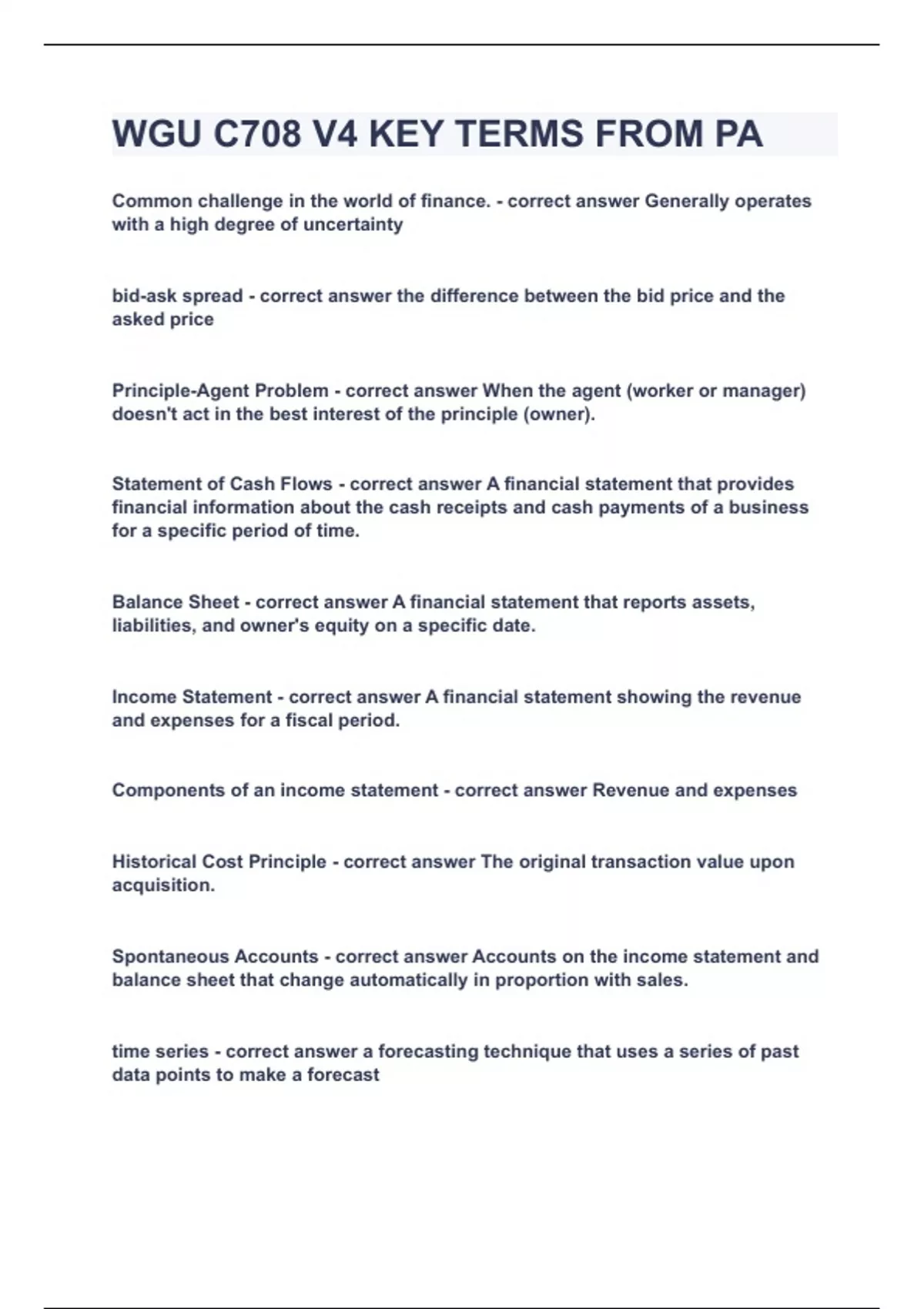 WGU C708 V4 KEY TERMS FROM PA

Common challenge in the world of finance. - correct answer Generally operates with a high degree of uncertainty

bid-ask spread - correct answer the difference between the bid price and the asked price

Principle-Agent Problem - correct answer When the agent (worker or manager) doesn't act in the best interest of the principle (owner).

Statement of Cash Flows - correct answer A financial statement that provides financial information about the cash receipts and cash payments of a business for a specific period of time.

Balance Sheet - correct answer A financial statement that reports assets, liabilities, and owner's equity on a specific date.

Income Statement - correct answer A financial statement showing the revenue and expenses for a fiscal period.

Components of an income statement - correct answer Revenue and expenses

Historical Cost Principle - correct answer The original transaction value upon acquisition.

Spontaneous Accounts - correct answer Accounts on the income statement and balance sheet that change automatically in proportion with sales.

time series - correct answer a forecasting technique that uses a series of past data points to make a forecast